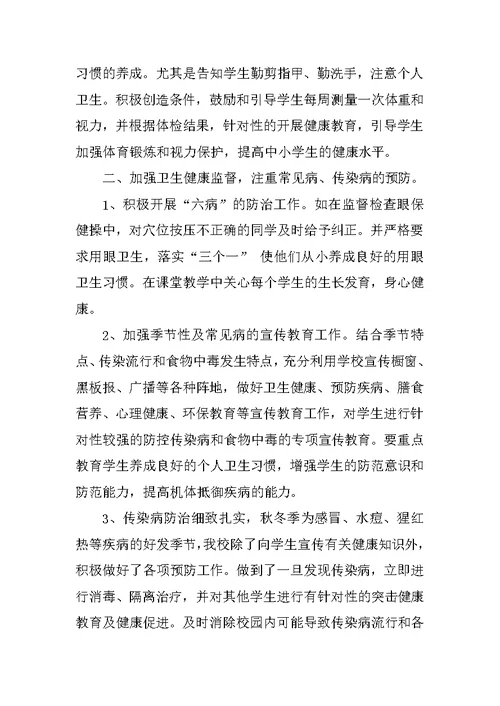 习惯的养成。尤其是告知学生勤剪指甲、勤洗手，注意个人卫生。积极创造条件，鼓励和引导学生每周测量一次体重和视力，并根据体检结果，针对性的开展健康教育，引导学生加强体育锻炼和视力保护，提高中小学生的健康水平。

二、加强卫生健康监督，注重常见病、传染病的预防。

1、积极开展“六病”的防治工作。如在监督检查眼保健操中，对穴位按压不正确的同学及时给予纠正。并严格要求用眼卫生，落实“三个一” 使他们从小养成良好的用眼卫生习惯。在课堂教学中关心每个学生的生长发育，身心健康。

2、加强季节性及常见病的宣传教育工作。结合季节特点、传染流行和食物中毒发生特点，充分利用学校宣传橱窗、黑板报、广播等各种阵地，做好卫生健康、预防疾病、膳食营养、心理健康、环保教育等宣传教育工作，对学生进行针对性较强的防控传染病和食物中毒的专项宣传教育。要重点教育学生养成良好的个人卫生习惯，增强学生的防范意识和防范能力，提高机体抵御疾病的能力。

3、传染病防治细致扎实，秋冬季为感冒、水痘、猩红热等疾病的好发季节，我校除了向学生宣传有关健康知识外，积极做好了各项预防工作。做到了一旦发现传染病，立即进行消毒、隔离治疗，并对其他学生进行有针对性的突击健康教育及健康促进。及时消除校园内可能导致传染病流行和各